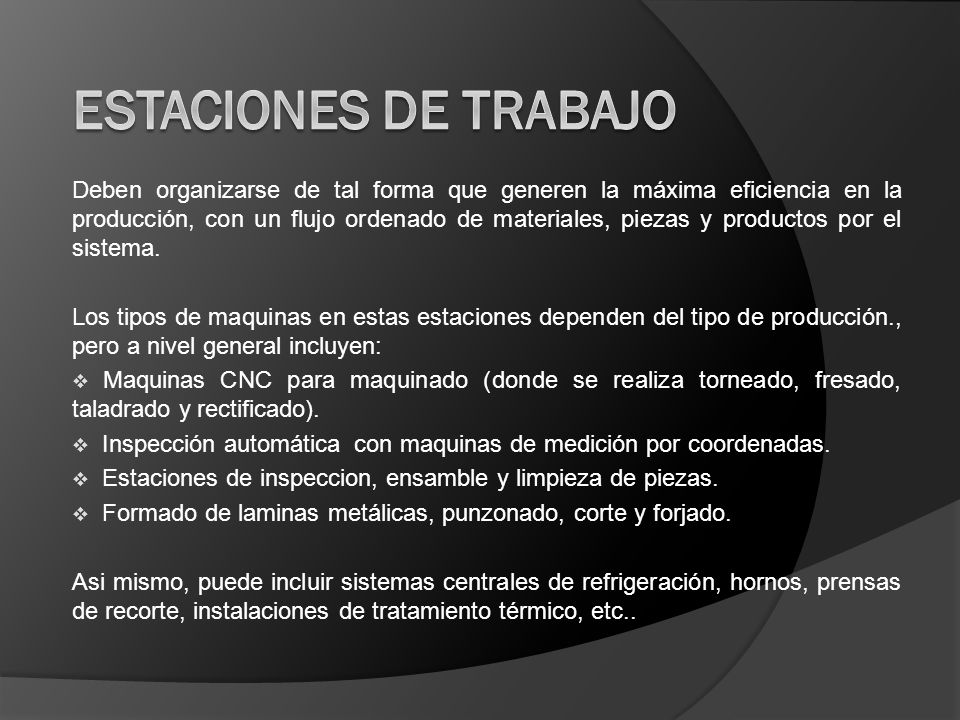 ESTACIONES DE TRABAJO

Deben organizarse de tal forma que generen la máxima eficiencia en la producción, con un flujo ordenado de materiales, piezas y productos por el sistema.

Los tipos de maquinas en estas estaciones dependen del tipo de producción., pero a nivel general incluyen:

❖ Maquinas CNC para maquinado (donde se realiza torneado, fresado, taladrado y rectificado).

❖ Inspección automática con maquinas de medición por coordenadas.

❖ Estaciones de inspeccion, ensamble y limpieza de piezas.

❖ Formado de laminas metálicas, punzonado, corte y forjado.

Asi mismo, puede incluir sistemas centrales de refrigeración, hornos, prensas de recorte, instalaciones de tratamiento térmico, etc..